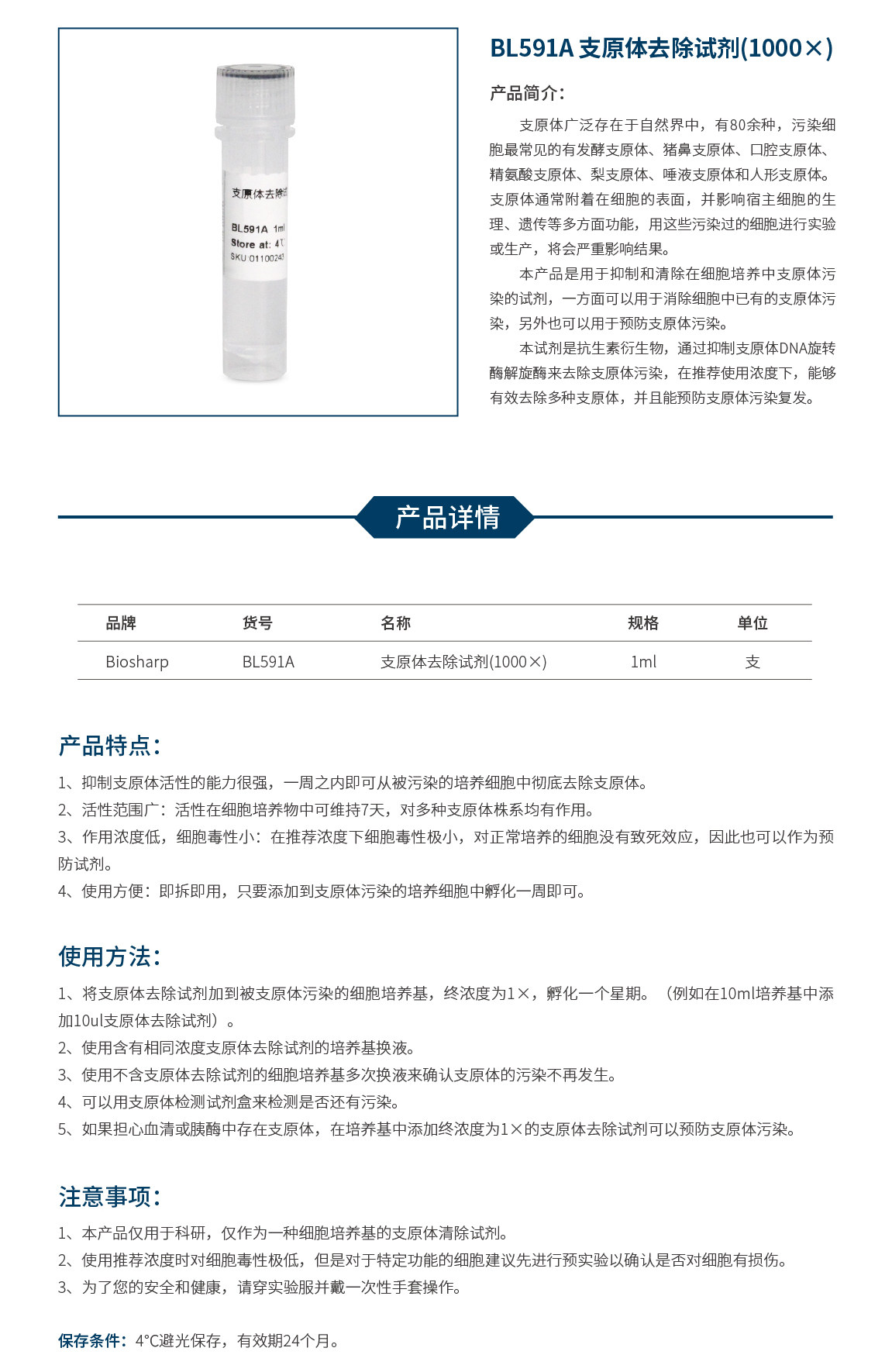 支原体去除试
BL591A 1ml
Store at: 4℃
SKU:01100243

BL591A 支原体去除试剂(1000×)

产品简介:

支原体广泛存在于自然界中，有80余种，污染细胞最常见的有发酵支原体、猪鼻支原体、口腔支原体、精氨酸支原体、梨支原体、唾液支原体和人形支原体。支原体通常附着在细胞的表面，并影响宿主细胞的生理、遗传等多方面功能，用这些污染过的细胞进行实验或生产，将会严重影响结果。

本产品是用于抑制和清除在细胞培养中支原体污染的试剂，一方面可以用于消除细胞中已有的支原体污染，另外也可以用于预防支原体污染。

本试剂是抗生素衍生物，通过抑制支原体DNA旋转酶解旋酶来去除支原体污染，在推荐使用浓度下，能够有效去除多种支原体，并且能预防支原体污染复发。

产品详情

| 品牌 | 货号 | 名称 | 规格 | 单位 |
|---|---|---|---|---|
| Biosharp | BL591A | 支原体去除试剂(1000×) | 1ml | 支 |

产品特点:

1、抑制支原体活性的能力很强，一周之内即可从被污染的培养细胞中彻底去除支原体。
2、活性范围广：活性在细胞培养物中可维持7天，对多种支原体株系均有作用。
3、作用浓度低，细胞毒性小：在推荐浓度下细胞毒性极小，对正常培养的细胞没有致死效应，因此也可以作为预防试剂。
4、使用方便：即拆即用，只要添加到支原体污染的培养细胞中孵化一周即可。

使用方法:

1、将支原体去除试剂加到被支原体污染的细胞培养基，终浓度为1×，孵化一个星期。（例如在10ml培养基中添加10ul支原体去除试剂）。
2、使用含有相同浓度支原体去除试剂的培养基换液。
3、使用不含支原体去除试剂的细胞培养基多次换液来确认支原体的污染不再发生。
4、可以用支原体检测试剂盒来检测是否还有污染。
5、如果担心血清或胰酶中存在支原体，在培养基中添加终浓度为1×的支原体去除试剂可以预防支原体污染。

注意事项:

1、本产品仅用于科研，仅作为一种细胞培养基的支原体清除试剂。
2、使用推荐浓度时对细胞毒性极低，但是对于特定功能的细胞建议先进行预实验以确认是否对细胞有损伤。
3、为了您的安全和健康，请穿实验服并戴一次性手套操作。

保存条件：4°C避光保存，有效期24个月。